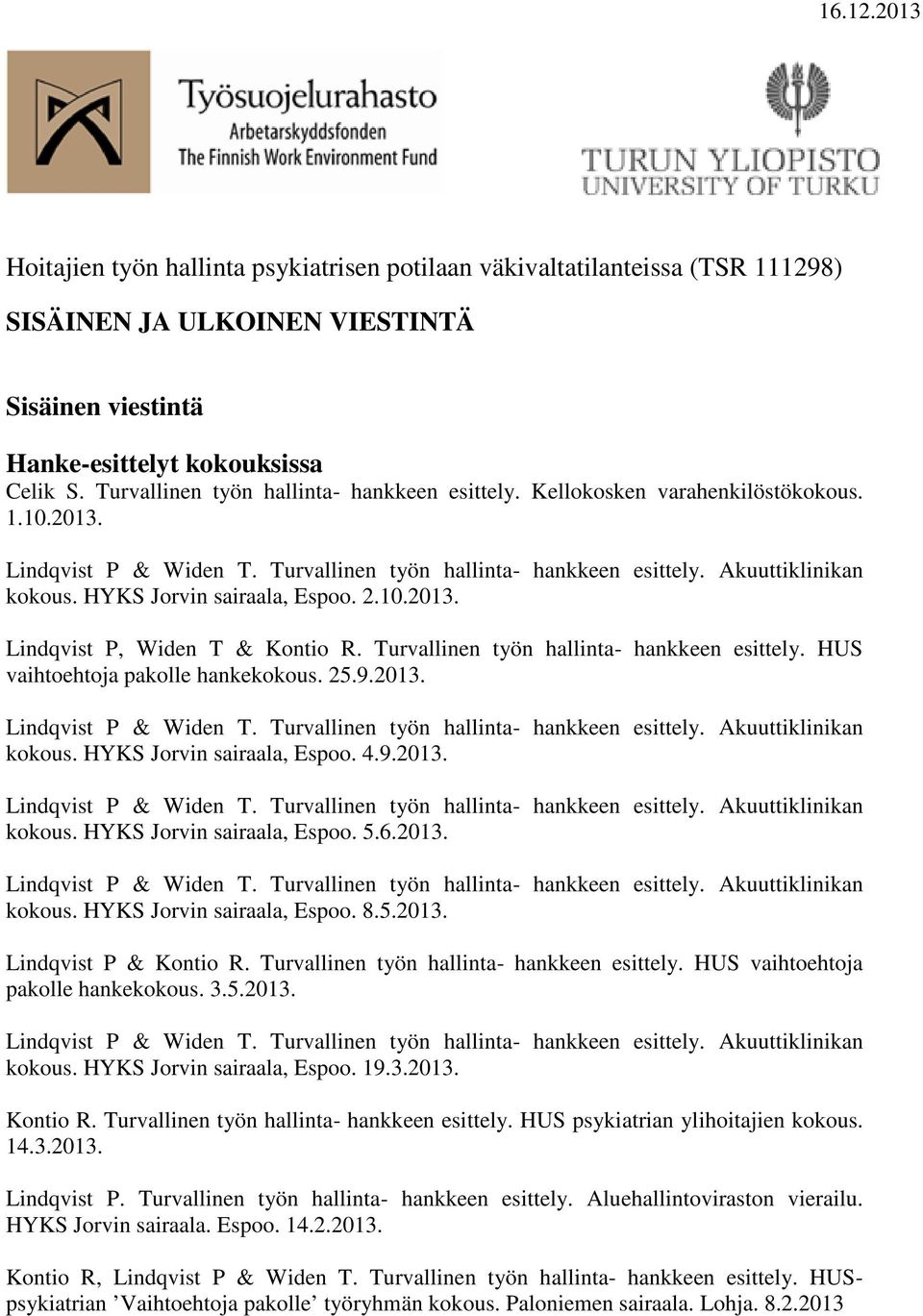 16.12.2013

Työsuojelurahasto
Arbetarskyddsfonden
The Finnish Work Environment Fund

TURUN YLIOPISTO
UNIVERSITY OF TURKU

Hoitajien työn hallinta psykiatrisen potilaan väkivaltatilanteissa (TSR 111298)

SISÄINEN JA ULKOINEN VIESTINTÄ

Sisäinen viestintä

Hanke-esittelyt kokouksissa
Celik S. Turvallinen työn hallinta- hankkeen esittely. Kellokosken varahenkilöstökokous. 1.10.2013.

Lindqvist P & Widen T. Turvallinen työn hallinta- hankkeen esittely. Akuuttiklinikan kokous. HYKS Jorvin sairaala, Espoo. 2.10.2013.

Lindqvist P, Widen T & Kontio R. Turvallinen työn hallinta- hankkeen esittely. HUS vaihtoehtoja pakolle hankekokous. 25.9.2013.

Lindqvist P & Widen T. Turvallinen työn hallinta- hankkeen esittely. Akuuttiklinikan kokous. HYKS Jorvin sairaala, Espoo. 4.9.2013.

Lindqvist P & Widen T. Turvallinen työn hallinta- hankkeen esittely. Akuuttiklinikan kokous. HYKS Jorvin sairaala, Espoo. 5.6.2013.

Lindqvist P & Widen T. Turvallinen työn hallinta- hankkeen esittely. Akuuttiklinikan kokous. HYKS Jorvin sairaala, Espoo. 8.5.2013.

Lindqvist P & Kontio R. Turvallinen työn hallinta- hankkeen esittely. HUS vaihtoehtoja pakolle hankekokous. 3.5.2013.

Lindqvist P & Widen T. Turvallinen työn hallinta- hankkeen esittely. Akuuttiklinikan kokous. HYKS Jorvin sairaala, Espoo. 19.3.2013.

Kontio R. Turvallinen työn hallinta- hankkeen esittely. HUS psykiatrian ylihoitajien kokous. 14.3.2013.

Lindqvist P. Turvallinen työn hallinta- hankkeen esittely. Aluehallintoviraston vierailu. HYKS Jorvin sairaala. Espoo. 14.2.2013.

Kontio R, Lindqvist P & Widen T. Turvallinen työn hallinta- hankkeen esittely. HUS-psykiatrian ’Vaihtoehtoja pakolle’ työryhmän kokous. Paloniemen sairaala. Lohja. 8.2.2013